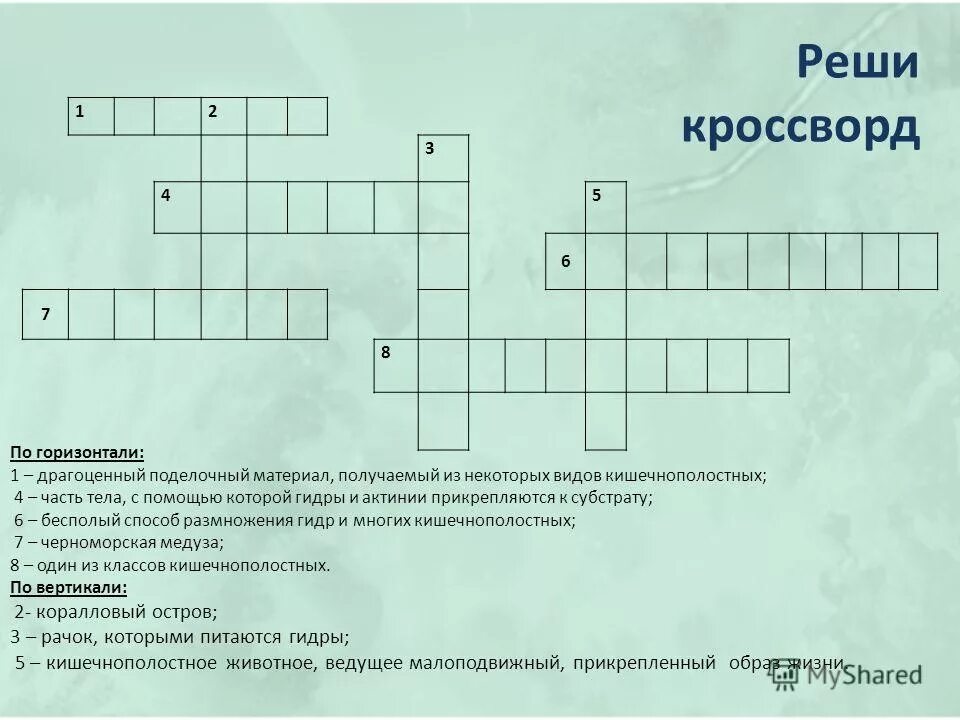 Реши кроссворд

1 2

3

4

5

6

7

8

По горизонтали:
1 – драгоценный поделочный материал, получаемый из некоторых видов кишечнополостных;
4 – часть тела, с помощью которой гидры и актинии прикрепляются к субстрату;
6 – бесполый способ размножения гидр и многих кишечнополостных;
7 – черноморская медуза;
8 – один из классов кишечнополостных.
По вертикали:
2- коралловый остров;
3 – рачок, которыми питаются гидры;
5 – кишечнополостное животное, ведущее малоподвижный, прикрепленный образ жизни.

MyShared